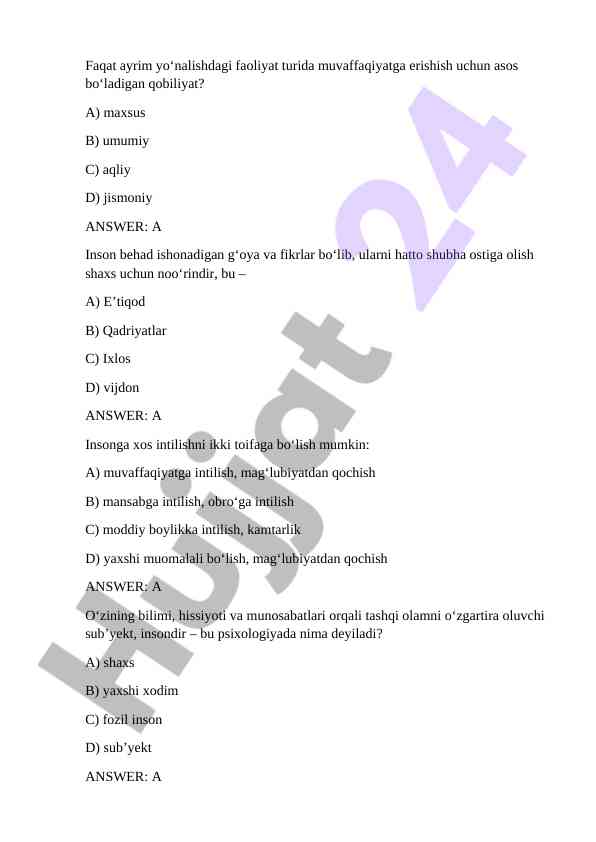 Faqat ayrim yo‘nalishdagi faoliyat turida muvaffaqiyatga erishish uchun asos bo‘ladigan qobiliyat?

A) maxsus

B) umumiy

C) aqliy

D) jismoniy

ANSWER: A

Inson behad ishonadigan g‘oya va fikrlar bo‘lib, ularni hatto shubha ostiga olish shaxs uchun noo‘rindir, bu –

A) E’tiqod

B) Qadriyatlar

C) Ixlos

D) vijdon

ANSWER: A

Insonga xos intilishni ikki toifaga bo‘lish mumkin:

A) muvaffaqiyatga intilish, mag‘lubiyatdan qochish

B) mansabga intilish, obro‘ga intilish

C) moddiy boylikka intilish, kamtarlik

D) yaxshi muomalali bo‘lish, mag‘lubiyatdan qochish

ANSWER: A

O‘zining bilimi, hissiyoti va munosabatlari orqali tashqi olamni o‘zgartira oluvchi sub’yekt, insondir – bu psixologiyada nima deyiladi?

A) shaxs

B) yaxshi xodim

C) fozil inson

D) sub’yekt

ANSWER: A

Hujjat 24